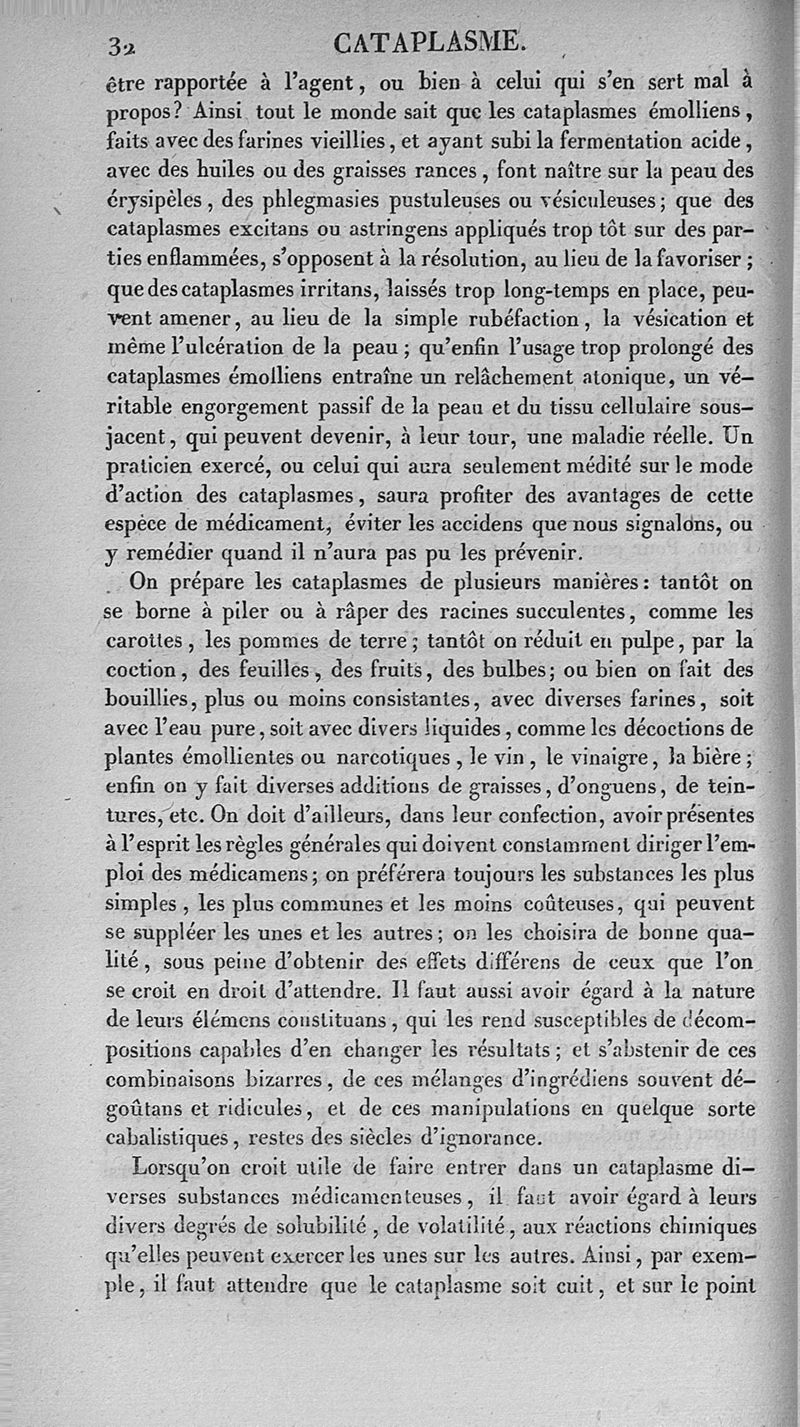 32 CATAPLASME.

être rapportée à l'agent, ou bien à celui qui s'en sert mal à propos? Ainsi tout le monde sait que les cataplasmes émolliens, faits avec des farines vieillies, et ayant subi la fermentation acide, avec des huiles ou des graisses rances, font naître sur la peau des érysipèles, des phlegmasies pustuleuses ou vésiculeuses; que des cataplasmes excitans ou astringens appliqués trop tôt sur des parties enflammées, s'opposent à la résolution, au lieu de la favoriser; que des cataplasmes irritans, laissés trop long-temps en place, peuvent amener, au lieu de la simple rubéfaction, la vésication et même l'ulcération de la peau; qu'enfin l'usage trop prolongé des cataplasmes émolliens entraîne un relâchement atonique, un véritable engorgement passif de la peau et du tissu cellulaire sous-jacent, qui peuvent devenir, à leur tour, une maladie réelle. Un praticien exercé, ou celui qui aura seulement médité sur le mode d'action des cataplasmes, saura profiter des avantages de cette espèce de médicament, éviter les accidens que nous signalons, ou y remédier quand il n'aura pas pu les prévenir.

On prépare les cataplasmes de plusieurs manières: tantôt on se borne à piler ou à râper des racines succulentes, comme les carottes, les pommes de terre; tantôt on réduit en pulpe, par la coction, des feuilles, des fruits, des bulbes; ou bien on fait des bouillies, plus ou moins consistantes, avec diverses farines, soit avec l'eau pure, soit avec divers liquides, comme les décoctions de plantes émollientes ou narcotiques, le vin, le vinaigre, la bière; enfin on y fait diverses additions de graisses, d'onguens, de teintures, etc. On doit d'ailleurs, dans leur confection, avoir présentes à l'esprit les règles générales qui doivent constamment diriger l'emploi des médicamens; on préférera toujours les substances les plus simples, les plus communes et les moins coûteuses, qui peuvent se suppléer les unes et les autres; on les choisira de bonne qualité, sous peine d'obtenir des effets différens de ceux que l'on se croit en droit d'attendre. Il faut aussi avoir égard à la nature de leurs élémens constituans, qui les rend susceptibles de décompositions capables d'en changer les résultats; et s'abstenir de ces combinaisons bizarres, de ces mélanges d'ingrédiens souvent dégoûtans et ridicules, et de ces manipulations en quelque sorte cabalistiques, restes des siècles d'ignorance.

Lorsqu'on croit utile de faire entrer dans un cataplasme diverses substances médicamenteuses, il faut avoir égard à leurs divers degrés de solubilité, de volatilité, aux réactions chimiques qu'elles peuvent exercer les unes sur les autres. Ainsi, par exemple, il faut attendre que le cataplasme soit cuit, et sur le point